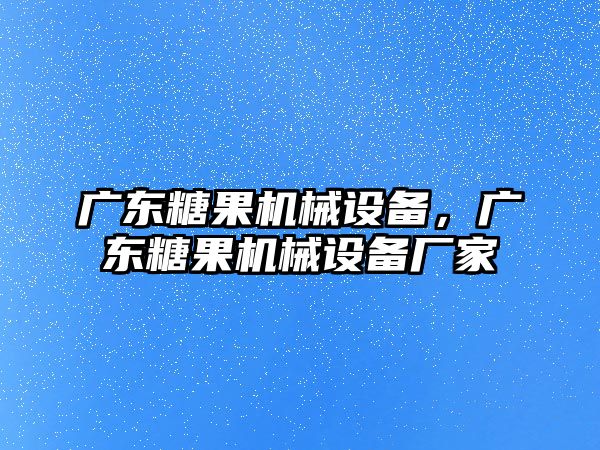 广东糖果机械设备，广东糖果机械设备厂家